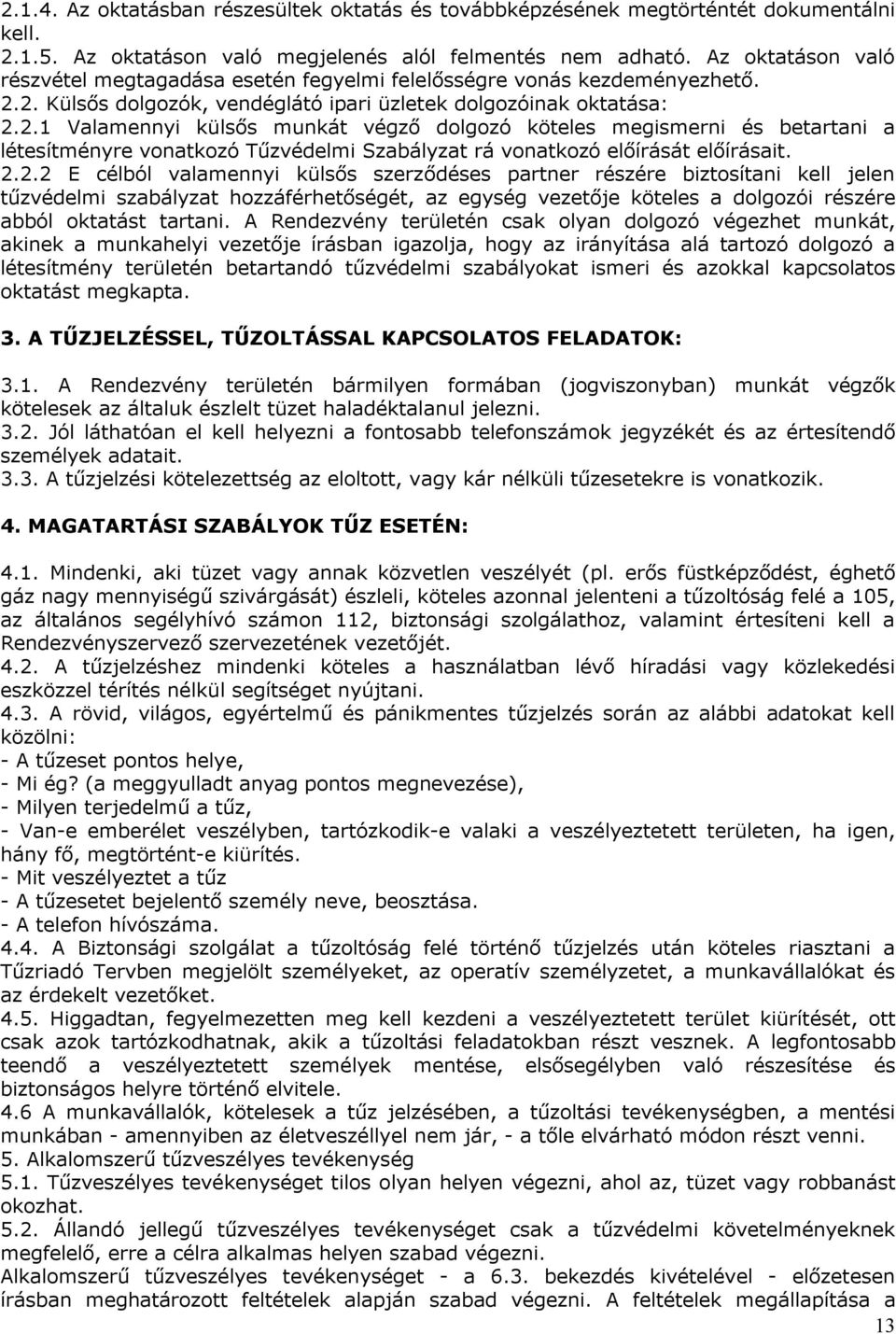 2.1.4. Az oktatásban részesültek oktatás és továbbképzésének megtörténtét dokumentálni kell.
2.1.5. Az oktatáson való megjelenés alól felmentés nem adható. Az oktatáson való részvétel megtagadása esetén fegyelmi felelősségre vonás kezdeményezhető.
2.2. Külsős dolgozók, vendéglátó ipari üzletek dolgozóinak oktatása:
2.2.1 Valamennyi külsős munkát végző dolgozó köteles megismerni és betartani a létesítményre vonatkozó Tűzvédelmi Szabályzat rá vonatkozó előírását előírásait.
2.2.2 E célból valamennyi külsős szerződéses partner részére biztosítani kell jelen tűzvédelmi szabályzat hozzáférhetőségét, az egység vezetője köteles a dolgozói részére abból oktatást tartani. A Rendezvény területén csak olyan dolgozó végezhet munkát, akinek a munkahelyi vezetője írásban igazolja, hogy az irányítása alá tartozó dolgozó a létesítmény területén betartandó tűzvédelmi szabályokat ismeri és azokkal kapcsolatos oktatást megkapta.

3. A TŰZJELZÉSSEL, TŰZOLTÁSSAL KAPCSOLATOS FELADATOK:

3.1. A Rendezvény területén bármilyen formában (jogviszonyban) munkát végzők kötelesek az általuk észlelt tüzet haladéktalanul jelezni.
3.2. Jól láthatóan el kell helyezni a fontosabb telefonszámok jegyzékét és az értesítendő személyek adatait.
3.3. A tűzjelzési kötelezettség az eloltott, vagy kár nélküli tűzesetekre is vonatkozik.

4. MAGATARTÁSI SZABÁLYOK TŰZ ESETÉN:

4.1. Mindenki, aki tüzet vagy annak közvetlen veszélyét (pl. erős füstképződést, éghető gáz nagy mennyiségű szivárgását) észleli, köteles azonnal jelenteni a tűzoltóság felé a 105, az általános segélyhívó számon 112, biztonsági szolgálathoz, valamint értesíteni kell a Rendezvényszervező szervezetének vezetőjét.
4.2. A tűzjelzéshez mindenki köteles a használatban lévő híradási vagy közlekedési eszközzel térítés nélkül segítséget nyújtani.
4.3. A rövid, világos, egyértelmű és pánikmentes tűzjelzés során az alábbi adatokat kell közölni:
- A tűzeset pontos helye,
- Mi ég? (a meggyulladt anyag pontos megnevezése),
- Milyen terjedelmű a tűz,
- Van-e emberélet veszélyben, tartózkodik-e valaki a veszélyeztetett területen, ha igen, hány fő, megtörtént-e kiürítés.
- Mit veszélyeztet a tűz
- A tűzesetet bejelentő személy neve, beosztása.
- A telefon hívószáma.
4.4. A Biztonsági szolgálat a tűzoltóság felé történő tűzjelzés után köteles riasztani a Tűzriadó Tervben megjelölt személyeket, az operatív személyzetet, a munkavállalókat és az érdekelt vezetőket.
4.5. Higgadtan, fegyelmezetten meg kell kezdeni a veszélyeztetett terület kiürítését, ott csak azok tartózkodhatnak, akik a tűzoltási feladatokban részt vesznek. A legfontosabb teendő a veszélyeztetett személyek mentése, elsősegélyben való részesítése és biztonságos helyre történő elvitele.
4.6 A munkavállalók, kötelesek a tűz jelzésében, a tűzoltási tevékenységben, a mentési munkában - amennyiben az életveszéllyel nem jár, - a tőle elvárható módon részt venni.
5. Alkalomszerű tűzveszélyes tevékenység
5.1. Tűzveszélyes tevékenységet tilos olyan helyen végezni, ahol az, tüzet vagy robbanást okozhat.
5.2. Állandó jellegű tűzveszélyes tevékenységet csak a tűzvédelmi követelményeknek megfelelő, erre a célra alkalmas helyen szabad végezni.
Alkalomszerű tűzveszélyes tevékenységet - a 6.3. bekezdés kivételével - előzetesen írásban meghatározott feltételek alapján szabad végezni. A feltételek megállapítása a
13